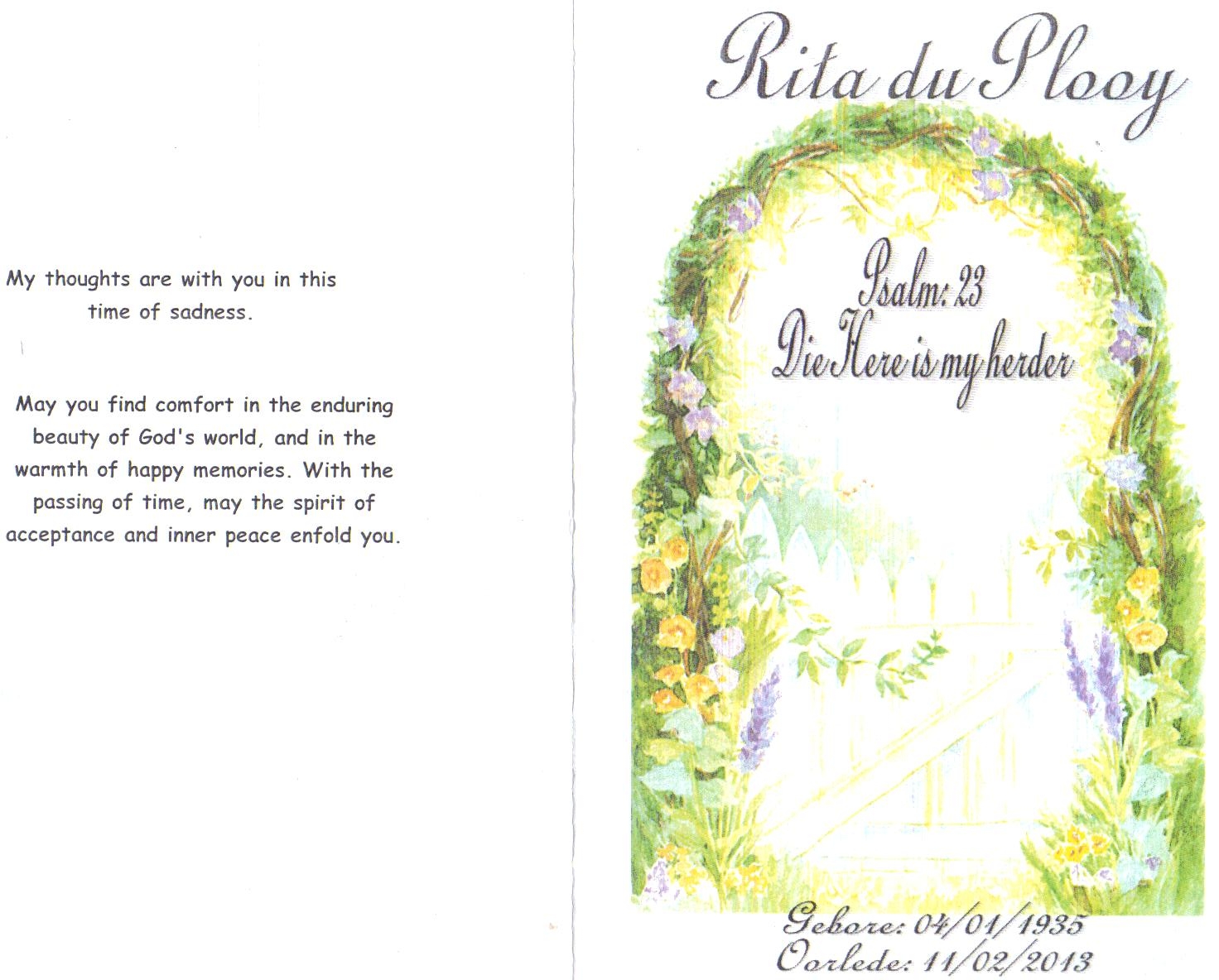 My thoughts are with you in this time of sadness.

May you find comfort in the enduring beauty of God's world, and in the warmth of happy memories. With the passing of time, may the spirit of acceptance and inner peace enfold you.

Rita du Plooy

Psalm: 23
Die Here is my herder

Gebore: 04/01/1935
Oorlede: 11/02/2013